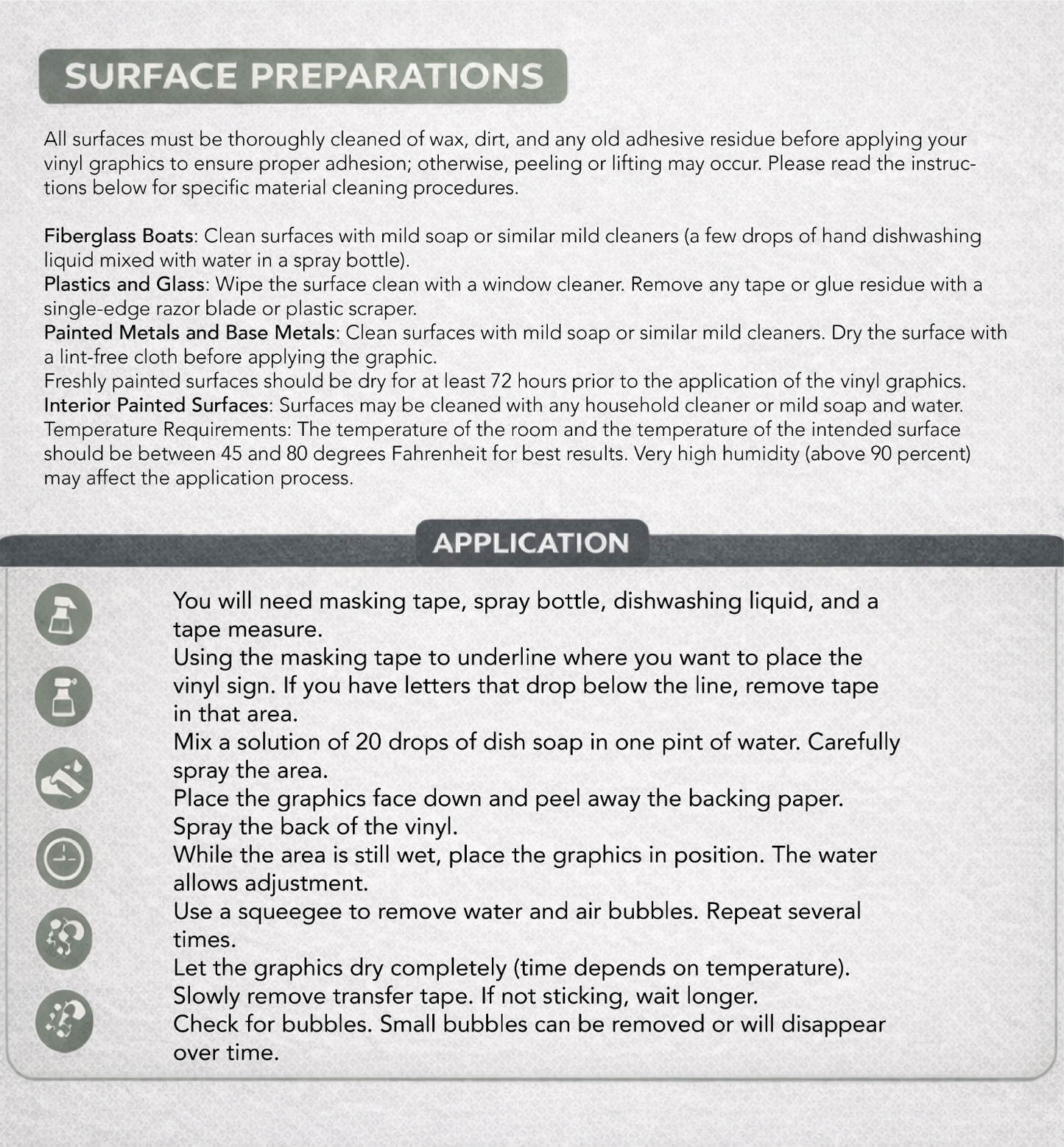 SURFACE PREPARATIONS

All surfaces must be thoroughly cleaned of wax, dirt, and any old adhesive residue before applying your vinyl graphics to ensure proper adhesion; otherwise, peeling or lifting may occur. Please read the instructions below for specific material cleaning procedures.

Fiberglass Boats: Clean surfaces with mild soap or similar mild cleaners (a few drops of hand dishwashing liquid mixed with water in a spray bottle).
Plastics and Glass: Wipe the surface clean with a window cleaner. Remove any tape or glue residue with a single-edge razor blade or plastic scraper.
Painted Metals and Base Metals: Clean surfaces with mild soap or similar mild cleaners. Dry the surface with a lint-free cloth before applying the graphic.
Freshly painted surfaces should be dry for at least 72 hours prior to the application of the vinyl graphics.
Interior Painted Surfaces: Surfaces may be cleaned with any household cleaner or mild soap and water.
Temperature Requirements: The temperature of the room and the temperature of the intended surface should be between 45 and 80 degrees Fahrenheit for best results. Very high humidity (above 90 percent) may affect the application process.

APPLICATION

You will need masking tape, spray bottle, dishwashing liquid, and a tape measure.
Using the masking tape to underline where you want to place the vinyl sign. If you have letters that drop below the line, remove tape in that area.
Mix a solution of 20 drops of dish soap in one pint of water. Carefully spray the area.
Place the graphics face down and peel away the backing paper.
Spray the back of the vinyl.
While the area is still wet, place the graphics in position. The water allows adjustment.
Use a squeegee to remove water and air bubbles. Repeat several times.
Let the graphics dry completely (time depends on temperature).
Slowly remove transfer tape. If not sticking, wait longer.
Check for bubbles. Small bubbles can be removed or will disappear over time.